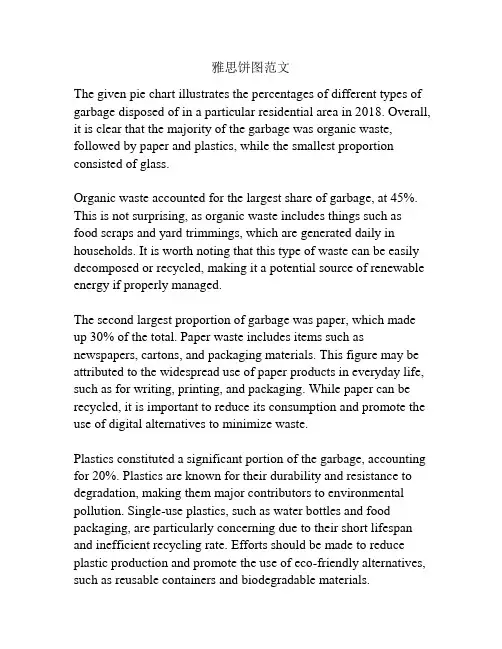 雅思饼图范文

The given pie chart illustrates the percentages of different types of garbage disposed of in a particular residential area in 2018. Overall, it is clear that the majority of the garbage was organic waste, followed by paper and plastics, while the smallest proportion consisted of glass.

Organic waste accounted for the largest share of garbage, at 45%. This is not surprising, as organic waste includes things such as food scraps and yard trimmings, which are generated daily in households. It is worth noting that this type of waste can be easily decomposed or recycled, making it a potential source of renewable energy if properly managed.

The second largest proportion of garbage was paper, which made up 30% of the total. Paper waste includes items such as newspapers, cartons, and packaging materials. This figure may be attributed to the widespread use of paper products in everyday life, such as for writing, printing, and packaging. While paper can be recycled, it is important to reduce its consumption and promote the use of digital alternatives to minimize waste.

Plastics constituted a significant portion of the garbage, accounting for 20%. Plastics are known for their durability and resistance to degradation, making them major contributors to environmental pollution. Single-use plastics, such as water bottles and food packaging, are particularly concerning due to their short lifespan and inefficient recycling rate. Efforts should be made to reduce plastic production and promote the use of eco-friendly alternatives, such as reusable containers and biodegradable materials.